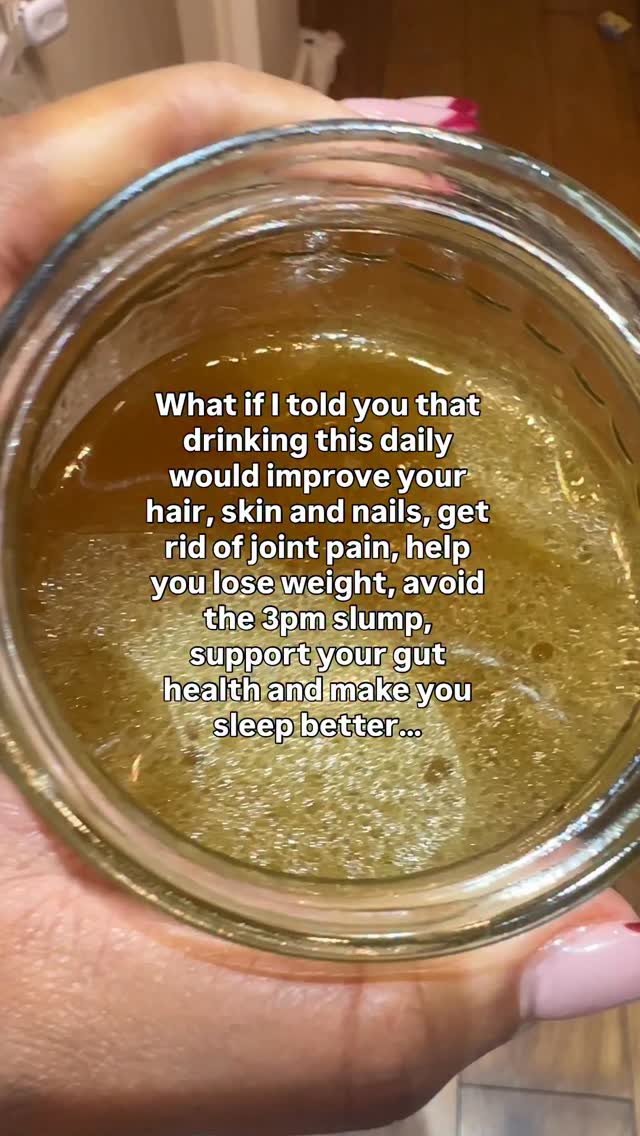 What if I told you that drinking this daily would improve your hair, skin and nails, get rid of joint pain, help you lose weight, avoid the 3pm slump, support your gut health and make you sleep better...